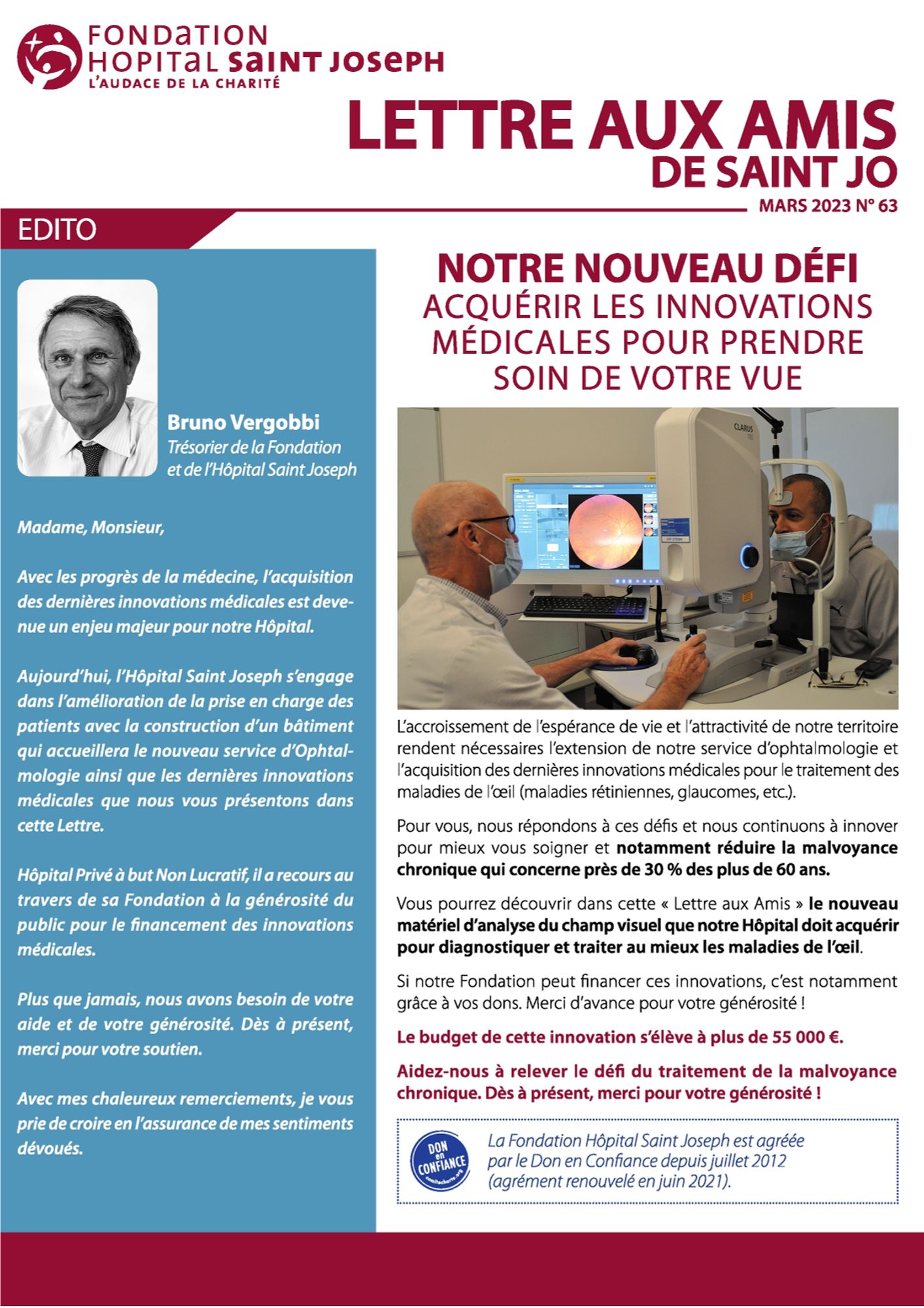 FONDATION HOPITAL SAINT JOSEPH
L'AUDACE DE LA CHARITÉ

LETTRE AUX AMIS DE SAINT JO

MARS 2023 N° 63

EDITO

Bruno Vergobbi
Trésorier de la Fondation et de l'Hôpital Saint Joseph

Madame, Monsieur,

Avec les progrès de la médecine, l'acquisition des dernières innovations médicales est devenue un enjeu majeur pour notre Hôpital.

Aujourd'hui, l'Hôpital Saint Joseph s'engage dans l'amélioration de la prise en charge des patients avec la construction d'un bâtiment qui accueillera le nouveau service d'Ophtalmologie ainsi que les dernières innovations médicales que nous vous présentons dans cette Lettre.

Hôpital Privé à but Non Lucratif, il a recours au travers de sa Fondation à la générosité du public pour le financement des innovations médicales.

Plus que jamais, nous avons besoin de votre aide et de votre générosité. Dès à présent, merci pour votre soutien.

Avec mes chaleureux remerciements, je vous prie de croire en l'assurance de mes sentiments dévoués.

NOTRE NOUVEAU DÉFI
ACQUÉRIR LES INNOVATIONS MÉDICALES POUR PRENDRE SOIN DE VOTRE VUE

CLARUS

L'accroissement de l'espérance de vie et l'attractivité de notre territoire rendent nécessaires l'extension de notre service d'ophtalmologie et l'acquisition des dernières innovations médicales pour le traitement des maladies de l'œil (maladies rétiniennes, glaucomes, etc.).

Pour vous, nous répondons à ces défis et nous continuons à innover pour mieux vous soigner et notamment réduire la malvoyance chronique qui concerne près de 30 % des plus de 60 ans.

Vous pourrez découvrir dans cette « Lettre aux Amis » le nouveau matériel d'analyse du champ visuel que notre Hôpital doit acquérir pour diagnostiquer et traiter au mieux les maladies de l'œil.

Si notre Fondation peut financer ces innovations, c'est notamment grâce à vos dons. Merci d'avance pour votre générosité !

Le budget de cette innovation s'élève à plus de 55 000 €.

Aidez-nous à relever le défi du traitement de la malvoyance chronique. Dès à présent, merci pour votre générosité !

DON en CONFIANCE comitecharte.org

La Fondation Hôpital Saint Joseph est agréée par le Don en Confiance depuis juillet 2012 (agrément renouvelé en juin 2021).